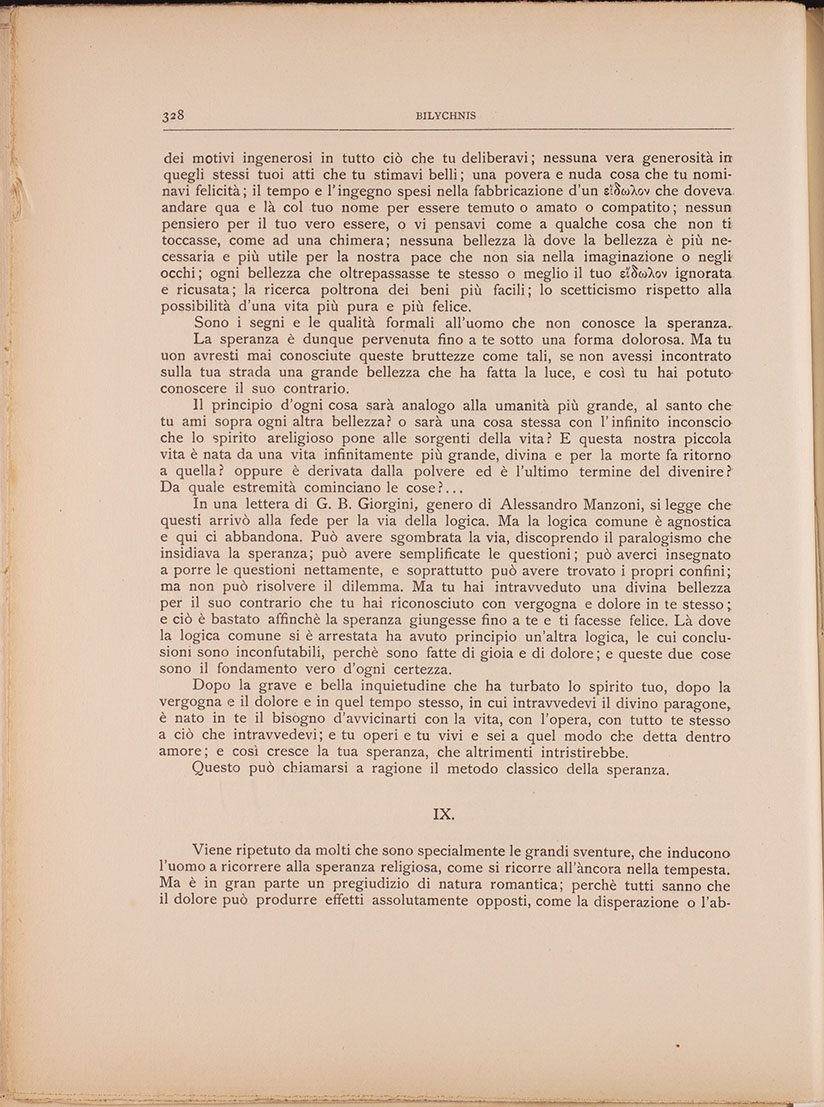 328 BILYCHNIS

dei motivi ingenerosi in tutto ciò che tu deliberavi; nessuna vera generosità in quegli stessi tuoi atti che tu stimavi belli; una povera e nuda cosa che tu nominavi felicità; il tempo e l'ingegno spesi nella fabbricazione d'un εἴδωλον che doveva andare qua e là col tuo nome per essere temuto o amato o compatito; nessun pensiero per il tuo vero essere, o vi pensavi come a qualche cosa che non ti toccasse, come ad una chimera; nessuna bellezza là dove la bellezza è più necessaria e più utile per la nostra pace che non sia nella imaginazione o negli occhi; ogni bellezza che oltrepassasse te stesso o meglio il tuo εἴδωλον ignorata e ricusata; la ricerca poltrona dei beni più facili; lo scetticismo rispetto alla possibilità d'una vita più pura e più felice.

Sono i segni e le qualità formali all'uomo che non conosce la speranza.

La speranza è dunque pervenuta fino a te sotto una forma dolorosa. Ma tu uon avresti mai conosciute queste bruttezze come tali, se non avessi incontrato sulla tua strada una grande bellezza che ha fatta la luce, e così tu hai potuto conoscere il suo contrario.

Il principio d'ogni cosa sarà analogo alla umanità più grande, al santo che tu ami sopra ogni altra bellezza? o sarà una cosa stessa con l'infinito inconscio che lo spirito areligioso pone alle sorgenti della vita? E questa nostra piccola vita è nata da una vita infinitamente più grande, divina e per la morte fa ritorno a quella? oppure è derivata dalla polvere ed è l'ultimo termine del divenire? Da quale estremità cominciano le cose?...

In una lettera di G. B. Giorgini, genero di Alessandro Manzoni, si legge che questi arrivò alla fede per la via della logica. Ma la logica comune è agnostica e qui ci abbandona. Può avere sgombrata la via, discoprendo il paralogismo che insidiava la speranza; può avere semplificate le questioni; può averci insegnato a porre le questioni nettamente, e soprattutto può avere trovato i propri confini; ma non può risolvere il dilemma. Ma tu hai intravveduto una divina bellezza per il suo contrario che tu hai riconosciuto con vergogna e dolore in te stesso; e ciò è bastato affinchè la speranza giungesse fino a te e ti facesse felice. Là dove la logica comune si è arrestata ha avuto principio un'altra logica, le cui conclusioni sono inconfutabili, perchè sono fatte di gioia e di dolore; e queste due cose sono il fondamento vero d'ogni certezza.

Dopo la grave e bella inquietudine che ha turbato lo spirito tuo, dopo la vergogna e il dolore e in quel tempo stesso, in cui intravvedevi il divino paragone, è nato in te il bisogno d'avvicinarti con la vita, con l'opera, con tutto te stesso a ciò che intravvedevi; e tu operi e tu vivi e sei a quel modo che detta dentro amore; e così cresce la tua speranza, che altrimenti intristirebbe.

Questo può chiamarsi a ragione il metodo classico della speranza.

IX.

Viene ripetuto da molti che sono specialmente le grandi sventure, che inducono l'uomo a ricorrere alla speranza religiosa, come si ricorre all'àncora nella tempesta. Ma è in gran parte un pregiudizio di natura romantica; perchè tutti sanno che il dolore può produrre effetti assolutamente opposti, come la disperazione o l'ab-